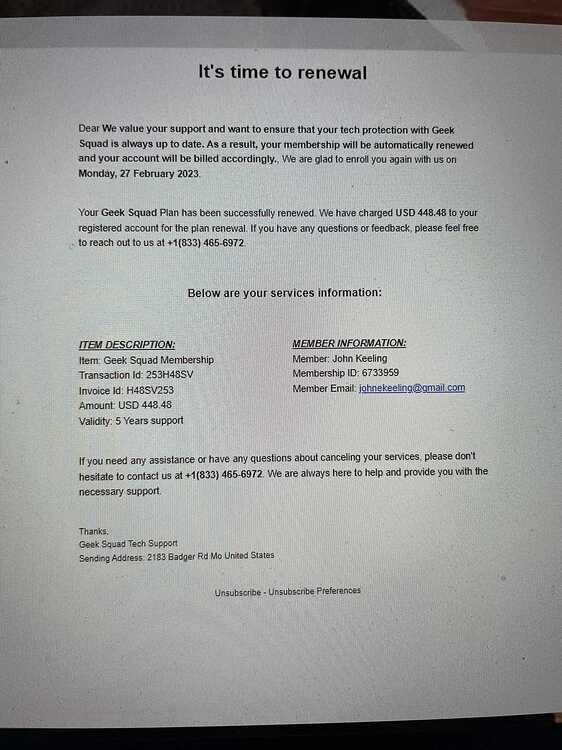 It's time to renewal

Dear We value your support and want to ensure that your tech protection with Geek Squad is always up to date. As a result, your membership will be automatically renewed and your account will be billed accordingly., We are glad to enroll you again with us on Monday, 27 February 2023.

Your Geek Squad Plan has been successfully renewed. We have charged USD 448.48 to your registered account for the plan renewal. If you have any questions or feedback, please feel free to reach out to us at +1(833) 465-6972.

Below are your services information:

ITEM DESCRIPTION:
Item: Geek Squad Membership
Transaction Id: 253H48SV
Invoice Id: H48SV253
Amount: USD 448.48
Validity: 5 Years support

MEMBER INFORMATION:
Member: John Keeling
Membership ID: 6733959
Member Email: johnekeeling@gmail.com

If you need any assistance or have any questions about canceling your services, please don't hesitate to contact us at +1(833) 465-6972. We are always here to help and provide you with the necessary support.

Thanks,
Geek Squad Tech Support
Sending Address: 2183 Badger Rd Mo United States

Unsubscribe - Unsubscribe Preferences